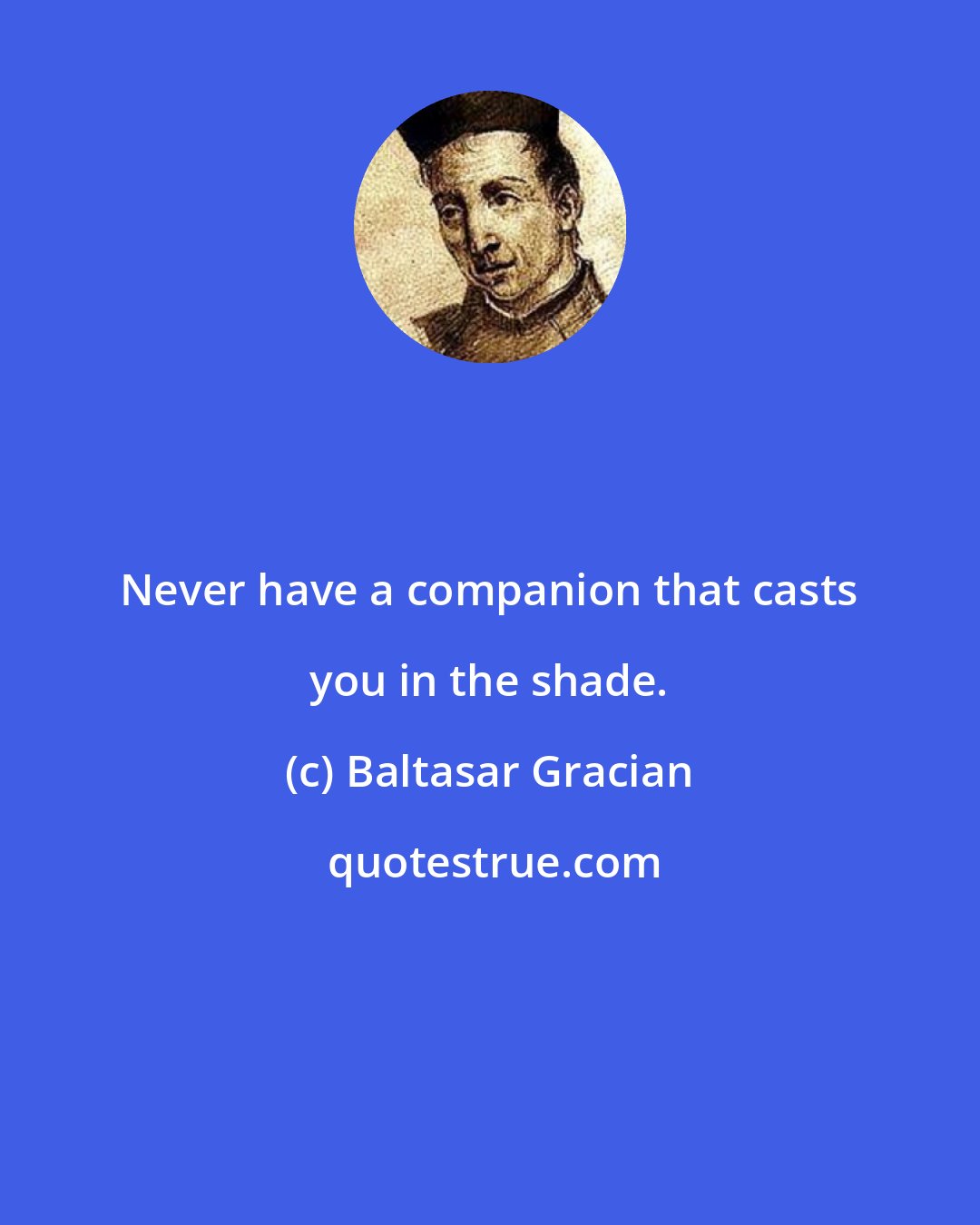 Never have a companion that casts you in the shade.

(c) Baltasar Gracian

quotestrue.com